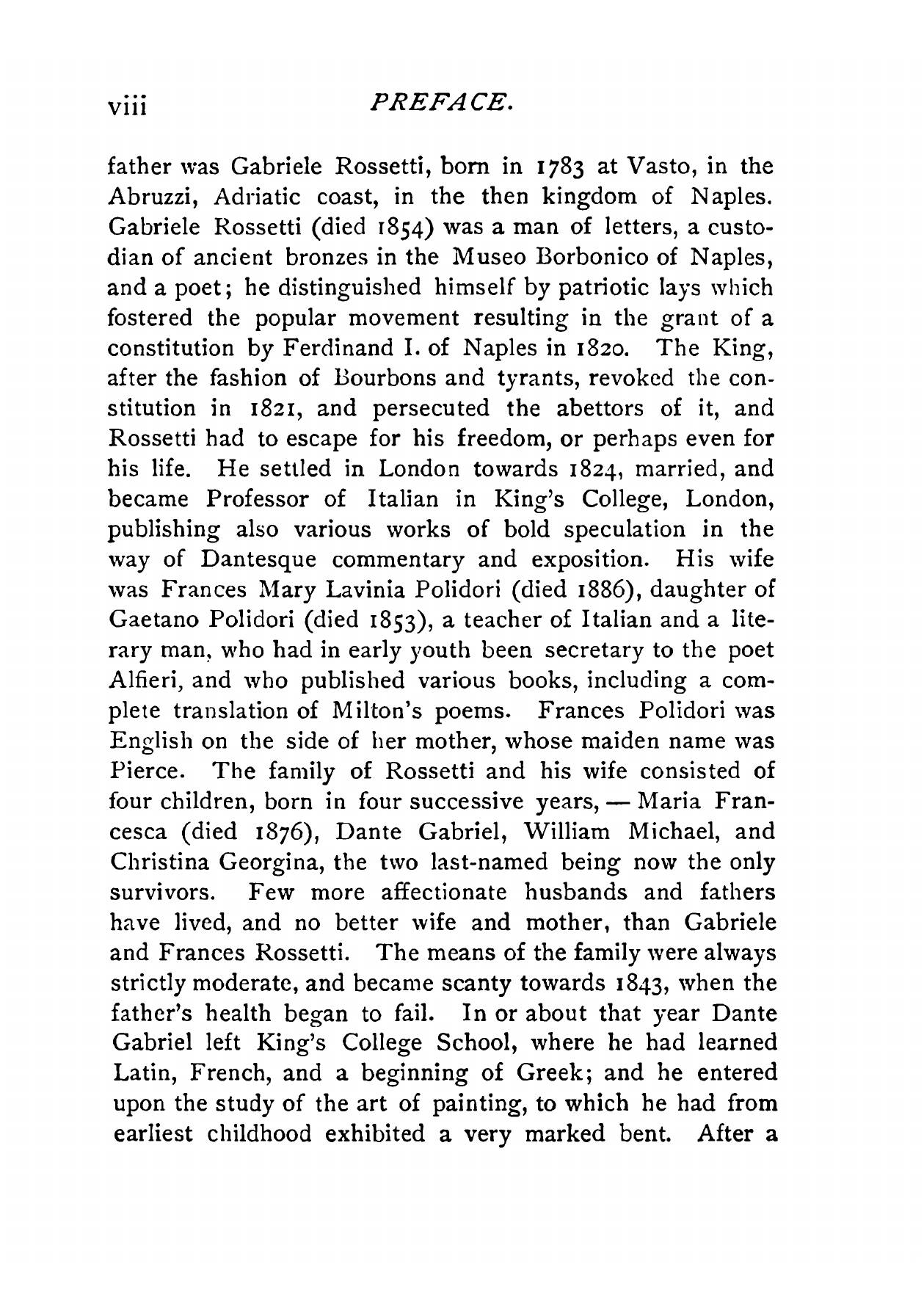 viii PREFACE.

father was Gabriele Rossetti, born in 1783 at Vasto, in the Abruzzi, Adriatic coast, in the then kingdom of Naples. Gabriele Rossetti (died 1854) was a man of letters, a custodian of ancient bronzes in the Museo Borbonico of Naples, and a poet; he distinguished himself by patriotic lays which fostered the popular movement resulting in the grant of a constitution by Ferdinand I. of Naples in 1820. The King, after the fashion of Bourbons and tyrants, revoked the constitution in 1821, and persecuted the abettors of it, and Rossetti had to escape for his freedom, or perhaps even for his life. He settled in London towards 1824, married, and became Professor of Italian in King's College, London, publishing also various works of bold speculation in the way of Dantesque commentary and exposition. His wife was Frances Mary Lavinia Polidori (died 1886), daughter of Gaetano Polidori (died 1853), a teacher of Italian and a literary man, who had in early youth been secretary to the poet Alfieri, and who published various books, including a complete translation of Milton's poems. Frances Polidori was English on the side of her mother, whose maiden name was Pierce. The family of Rossetti and his wife consisted of four children, born in four successive years, — Maria Francesca (died 1876), Dante Gabriel, William Michael, and Christina Georgina, the two last-named being now the only survivors. Few more affectionate husbands and fathers have lived, and no better wife and mother, than Gabriele and Frances Rossetti. The means of the family were always strictly moderate, and became scanty towards 1843, when the father's health began to fail. In or about that year Dante Gabriel left King's College School, where he had learned Latin, French, and a beginning of Greek; and he entered upon the study of the art of painting, to which he had from earliest childhood exhibited a very marked bent. After a